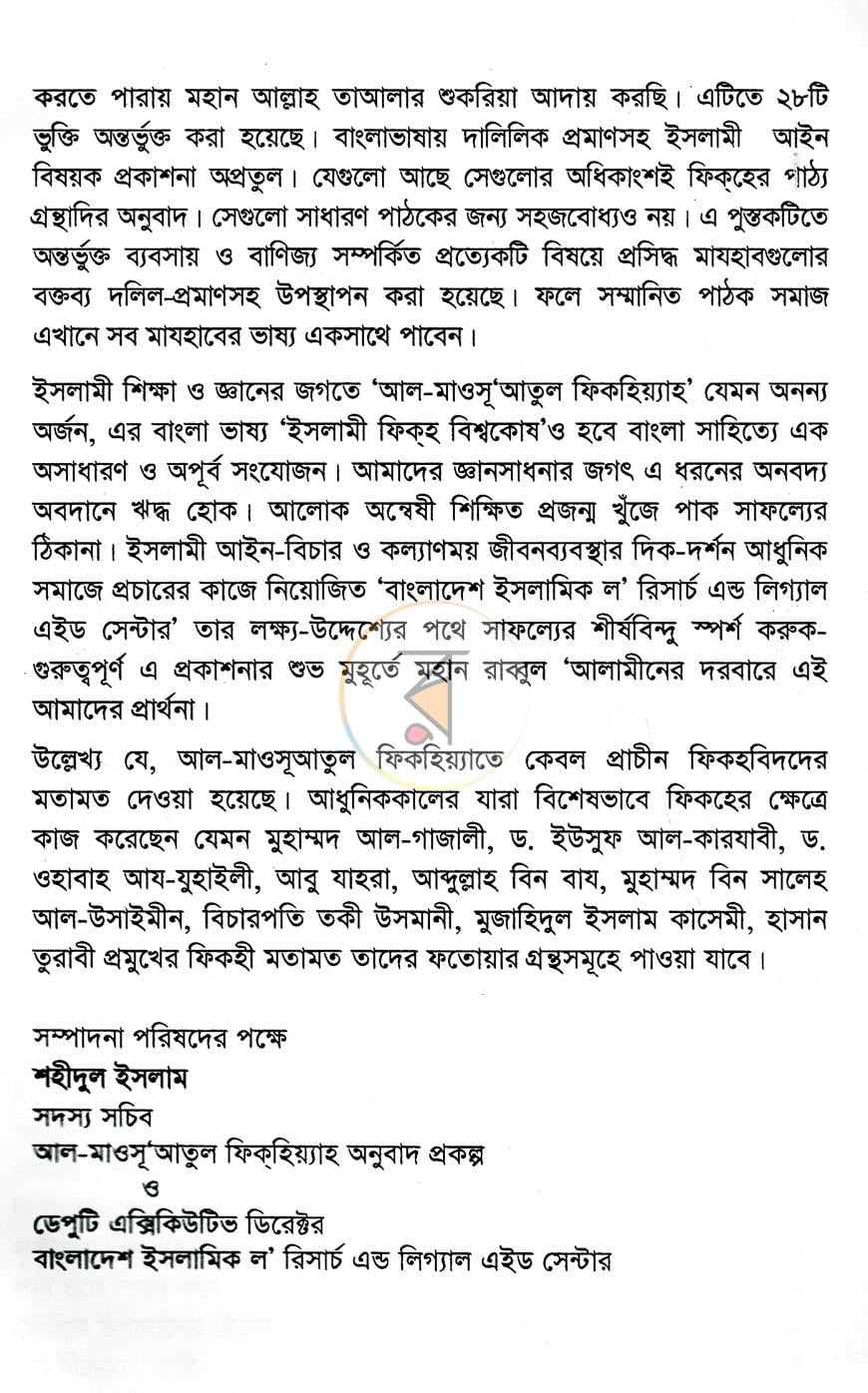 করতে পারায় মহান আল্লাহ তাআলার শুকরিয়া আদায় করছি। এটিতে ২৮টি ভুক্তি অন্তর্ভুক্ত করা হয়েছে। বাংলাভাষায় দালিলিক প্রমাণসহ ইসলামী আইন বিষয়ক প্রকাশনা অপ্রতুল। যেগুলো আছে সেগুলোর অধিকাংশই ফিক্হের পাঠ্য গ্রন্থাদির অনুবাদ। সেগুলো সাধারণ পাঠকের জন্য সহজবোধ্যও নয়। এ পুস্তকটিতে অন্তর্ভুক্ত ব্যবসায় ও বাণিজ্য সম্পর্কিত প্রত্যেকটি বিষয়ে প্রসিদ্ধ মাযহাবগুলোর বক্তব্য দলিল-প্রমাণসহ উপস্থাপন করা হয়েছে। ফলে সম্মানিত পাঠক সমাজ এখানে সব মাযহাবের ভাষ্য একসাথে পাবেন।

ইসলামী শিক্ষা ও জ্ঞানের জগতে 'আল-মাওসূ'আতুল ফিকহিয়্যাহ' যেমন অনন্য অর্জন, এর বাংলা ভাষ্য 'ইসলামী ফিক্হ বিশ্বকোষ'ও হবে বাংলা সাহিত্যে এক অসাধারণ ও অপূর্ব সংযোজন। আমাদের জ্ঞানসাধনার জগৎ এ ধরনের অনবদ্য অবদানে ঋদ্ধ হোক। আলোক অন্বেষী শিক্ষিত প্রজন্ম খুঁজে পাক সাফল্যের ঠিকানা। ইসলামী আইন-বিচার ও কল্যাণময় জীবনব্যবস্থার দিক-দর্শন আধুনিক সমাজে প্রচারের কাজে নিয়োজিত 'বাংলাদেশ ইসলামিক ল' রিসার্চ এন্ড লিগ্যাল এইড সেন্টার' তার লক্ষ্য-উদ্দেশ্যের পথে সাফল্যের শীর্ষবিন্দু স্পর্শ করুক- গুরুত্বপূর্ণ এ প্রকাশনার শুভ মুহূর্তে মহান রাব্বুল 'আলামীনের দরবারে এই আমাদের প্রার্থনা।

উল্লেখ্য যে, আল-মাওসূআতুল ফিকহিয়্যাতে কেবল প্রাচীন ফিকহবিদদের মতামত দেওয়া হয়েছে। আধুনিককালের যারা বিশেষভাবে ফিকহের ক্ষেত্রে কাজ করেছেন যেমন মুহাম্মদ আল-গাজালী, ড. ইউসুফ আল-কারযাবী, ড. ওহাবাহ আয-যুহাইলী, আবু যাহরা, আব্দুল্লাহ বিন বায, মুহাম্মদ বিন সালেহ আল-উসাইমীন, বিচারপতি তকী উসমানী, মুজাহিদুল ইসলাম কাসেমী, হাসান তুরাবী প্রমুখের ফিকহী মতামত তাদের ফতোয়ার গ্রন্থসমূহে পাওয়া যাবে।

সম্পাদনা পরিষদের পক্ষে
শহীদুল ইসলাম
সদস্য সচিব
আল-মাওসূ'আতুল ফিক্হিয়্যাহ অনুবাদ প্রকল্প
ও
ডেপুটি এক্সিকিউটিভ ডিরেক্টর
বাংলাদেশ ইসলামিক ল' রিসার্চ এন্ড লিগ্যাল এইড সেন্টার